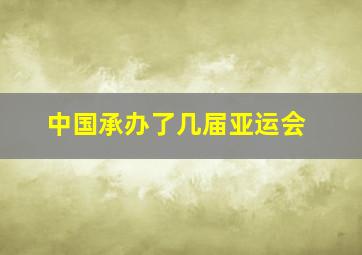 中国承办了几届亚运会